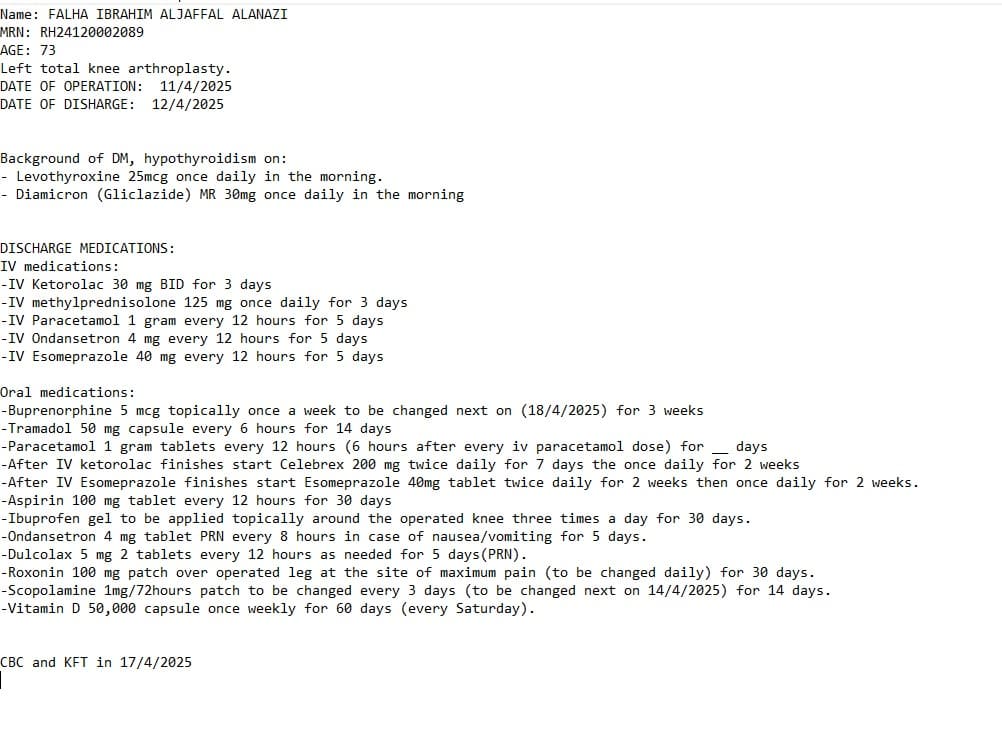 Name: FALHA IBRAHIM ALJAFFAL ALANAZI
MRN: RH24120002089
AGE: 73
Left total knee arthroplasty.
DATE OF OPERATION: 11/4/2025
DATE OF DISHARGE: 12/4/2025

Background of DM, hypothyroidism on:
- Levothyroxine 25mcg once daily in the morning.
- Diamicron (Gliclazide) MR 30mg once daily in the morning

DISCHARGE MEDICATIONS:
IV medications:
-IV Ketorolac 30 mg BID for 3 days
-IV methylprednisolone 125 mg once daily for 3 days
-IV Paracetamol 1 gram every 12 hours for 5 days
-IV Ondansetron 4 mg every 12 hours for 5 days
-IV Esomeprazole 40 mg every 12 hours for 5 days

Oral medications:
-Buprenorphine 5 mcg topically once a week to be changed next on (18/4/2025) for 3 weeks
-Tramadol 50 mg capsule every 6 hours for 14 days
-Paracetamol 1 gram tablets every 12 hours (6 hours after every iv paracetamol dose) for __ days
-After IV ketorolac finishes start Celebrex 200 mg twice daily for 7 days the once daily for 2 weeks
-After IV Esomeprazole finishes start Esomeprazole 40mg tablet twice daily for 2 weeks then once daily for 2 weeks.
-Aspirin 100 mg tablet every 12 hours for 30 days
-Ibuprofen gel to be applied topically around the operated knee three times a day for 30 days.
-Ondansetron 4 mg tablet PRN every 8 hours in case of nausea/vomiting for 5 days.
-Dulcolax 5 mg 2 tablets every 12 hours as needed for 5 days(PRN).
-Roxonin 100 mg patch over operated leg at the site of maximum pain (to be changed daily) for 30 days.
-Scopolamine 1mg/72hours patch to be changed every 3 days (to be changed next on 14/4/2025) for 14 days.
-Vitamin D 50,000 capsule once weekly for 60 days (every Saturday).

CBC and KFT in 17/4/2025